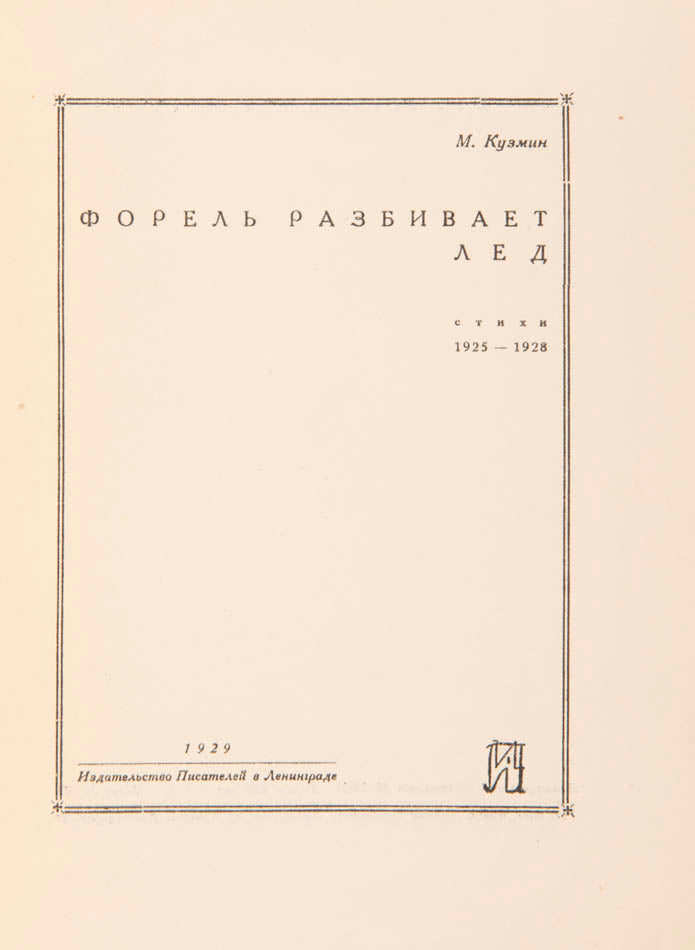 М. Кузмин

ФОРЕЛЬ РАЗБИВАЕТ ЛЕД

СТИХИ

1925 — 1928

1929

Издательство Писателей в Ленинграде